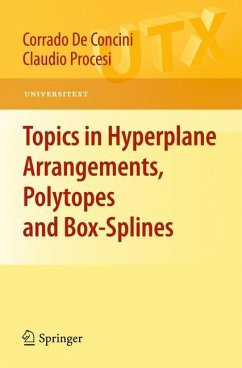 Corrado De Concini
Claudio Procesi

UTX

UNIVERSITEXT

Topics in Hyperplane Arrangements, Polytopes and Box-Splines

Springer